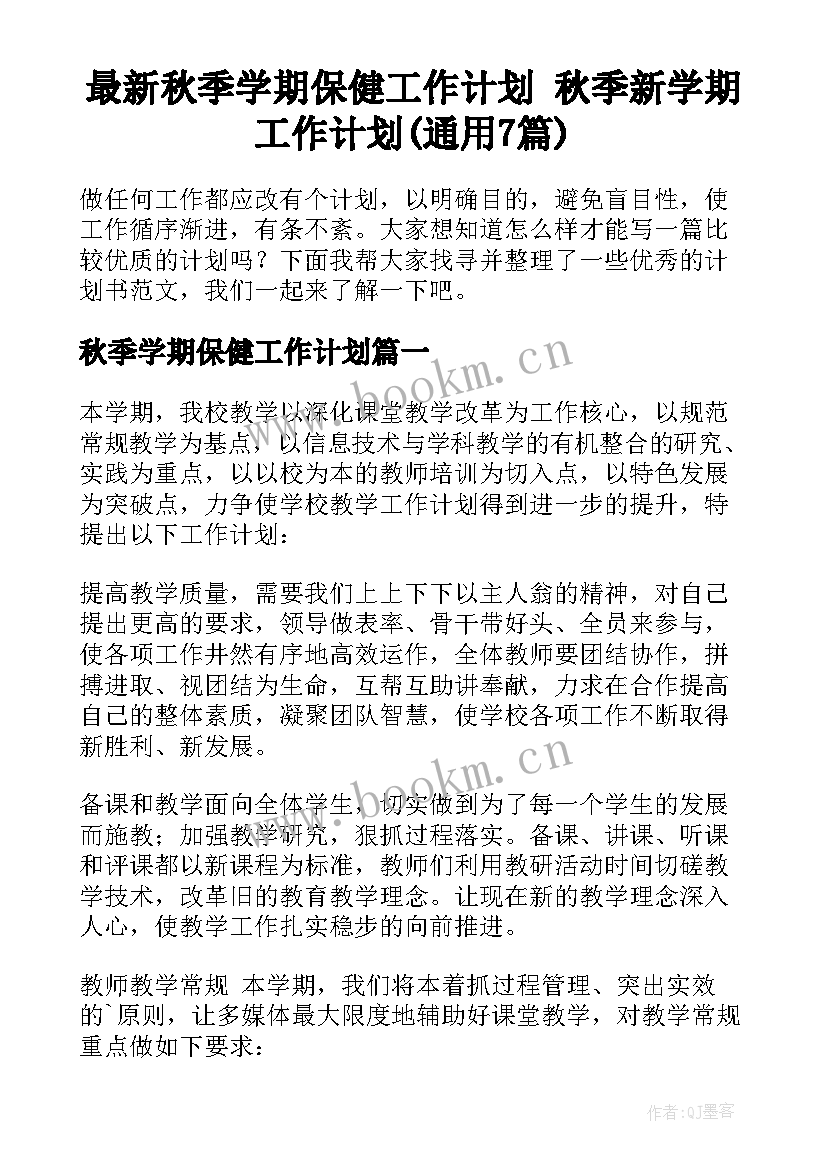 最新秋季学期保健工作计划 秋季新学期工作计划(通用7篇)

做任何工作都应改有个计划，以明确目的，避免盲目性，使工作循序渐进，有条不紊。大家想知道怎么样才能写一篇比较优质的计划吗？下面我帮大家找寻并整理了一些优秀的计划书范文，我们一起来了解一下吧。

秋季学期保健工作计划篇一

www.bookm.cn

本学期，我校教学以深化课堂教学改革为工作核心，以规范常规教学为基点，以信息技术与学科教学的有机整合的研究、实践为重点，以以校为本的教师培训为切入点，以特色发展为突破点，力争使学校教学工作计划得到进一步的提升，特提出以下工作计划：

提高教学质量，需要我们上上下下以主人翁的精神，对自己提出更高的要求，领导做表率、骨干带好头、全员来参与，使各项工作井然有序地高效运作，全体教师要团结协作，拼搏进取、视团结为生命，互帮互助讲奉献，力求在合作提高自己的整体素质，凝聚团队智慧，使学校各项工作不断取得新胜利、新发展。

www.bookm.cn

备课和教学面向全体学生，切实做到为了每一个学生的发展而施教；加强教学研究，狠抓过程落实。备课、讲课、听课和评课都以新课程为标准，教师们利用教研活动时间切磋教学技术，改革旧的教育教学理念。让现在新的教学理念深入人心，使教学工作扎实稳步的向前推进。

教师教学常规 本学期，我们将本着抓过程管理、突出实效的`原则，让多媒体最大限度地辅助好课堂教学，对教学常规重点做如下要求：

作者:QJ墨客